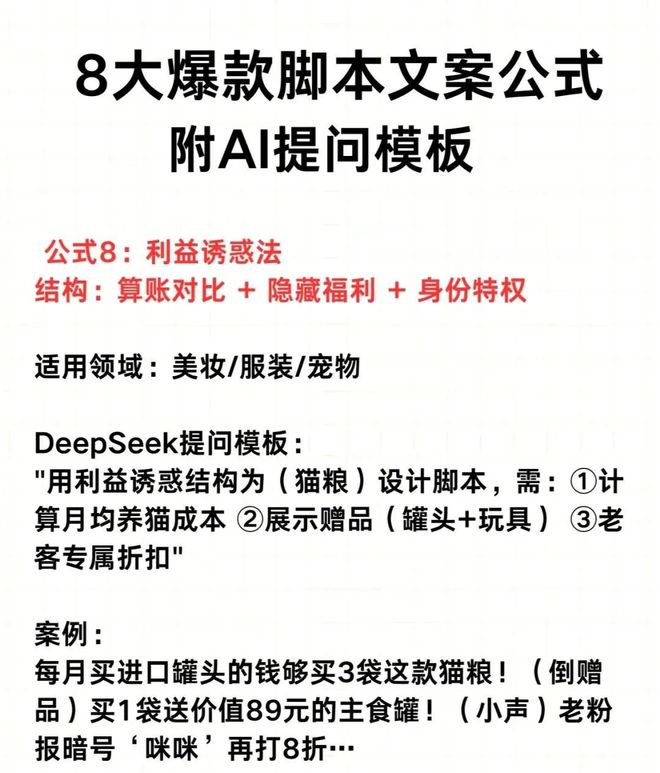 8大爆款脚本文案公式
附AI提问模板

公式8：利益诱惑法
结构：算账对比 + 隐藏福利 + 身份特权

适用领域：美妆/服装/宠物

DeepSeek提问模板：
"用利益诱惑结构为（猫粮）设计脚本，需：①计算月均养猫成本 ②展示赠品（罐头+玩具） ③老客专属折扣"

案例：
每月买进口罐头的钱够买3袋这款猫粮！（倒赠品）买1袋送价值89元的主食罐！（小声）老粉报暗号‘咪咪’再打8折…